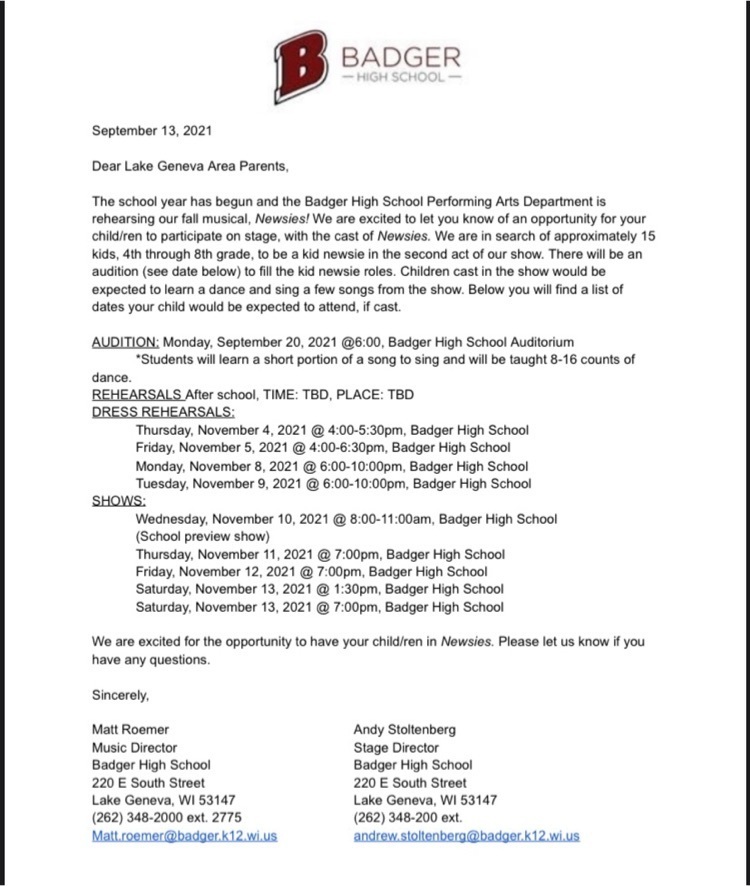 B BADGER
— HIGH SCHOOL —

September 13, 2021

Dear Lake Geneva Area Parents,

The school year has begun and the Badger High School Performing Arts Department is rehearsing our fall musical, Newsies! We are excited to let you know of an opportunity for your child/ren to participate on stage, with the cast of Newsies. We are in search of approximately 15 kids, 4th through 8th grade, to be a kid newsie in the second act of our show. There will be an audition (see date below) to fill the kid newsie roles. Children cast in the show would be expected to learn a dance and sing a few songs from the show. Below you will find a list of dates your child would be expected to attend, if cast.

AUDITION: Monday, September 20, 2021 @6:00, Badger High School Auditorium
*Students will learn a short portion of a song to sing and will be taught 8-16 counts of dance.
REHEARSALS After school, TIME: TBD, PLACE: TBD
DRESS REHEARSALS:
Thursday, November 4, 2021 @ 4:00-5:30pm, Badger High School
Friday, November 5, 2021 @ 4:00-6:30pm, Badger High School
Monday, November 8, 2021 @ 6:00-10:00pm, Badger High School
Tuesday, November 9, 2021 @ 6:00-10:00pm, Badger High School
SHOWS:
Wednesday, November 10, 2021 @ 8:00-11:00am, Badger High School
(School preview show)
Thursday, November 11, 2021 @ 7:00pm, Badger High School
Friday, November 12, 2021 @ 7:00pm, Badger High School
Saturday, November 13, 2021 @ 1:30pm, Badger High School
Saturday, November 13, 2021 @ 7:00pm, Badger High School

We are excited for the opportunity to have your child/ren in Newsies. Please let us know if you have any questions.

Sincerely,

Matt Roemer
Music Director
Badger High School
220 E South Street
Lake Geneva, WI 53147
(262) 348-2000 ext. 2775
Matt.roemer@badger.k12.wi.us

Andy Stoltenberg
Stage Director
Badger High School
220 E South Street
Lake Geneva, WI 53147
(262) 348-200 ext.
andrew.stoltenberg@badger.k12.wi.us